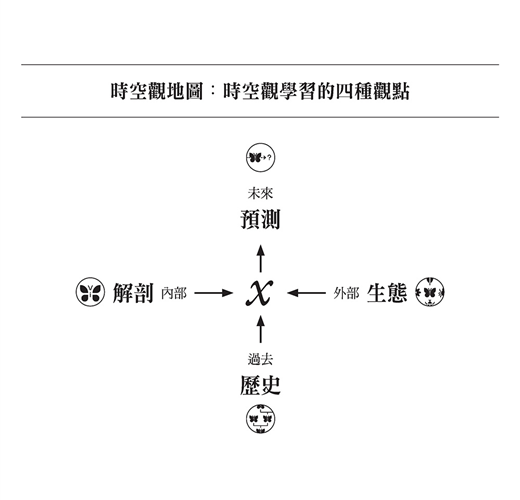 時空觀地圖：時空觀學習的四種觀點

?

未來
預測

解剖 內部

$x$

外部 生態

過去
歷史